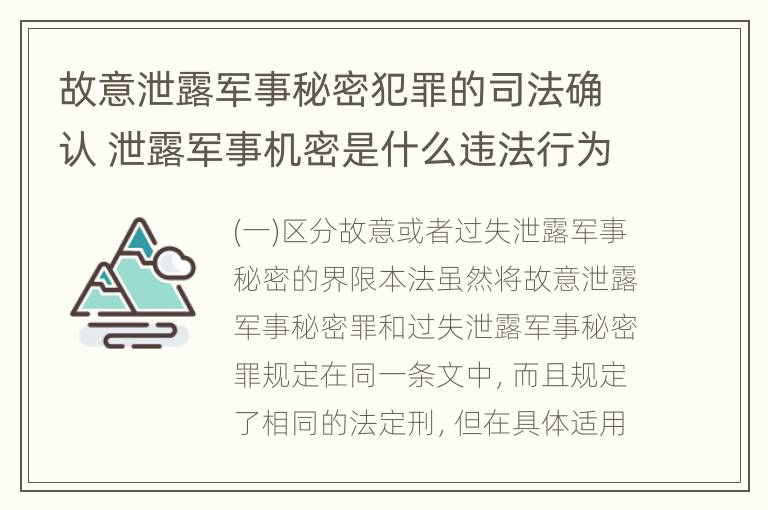 故意泄露军事秘密犯罪的司法确认 泄露军事机密是什么违法行为

(一)区分故意或者过失泄露军事秘密的界限本法虽然将故意泄露军事秘密罪和过失泄露军事秘密罪规定在同一条文中, 而且规定了相同的法定刑, 但在具体适用